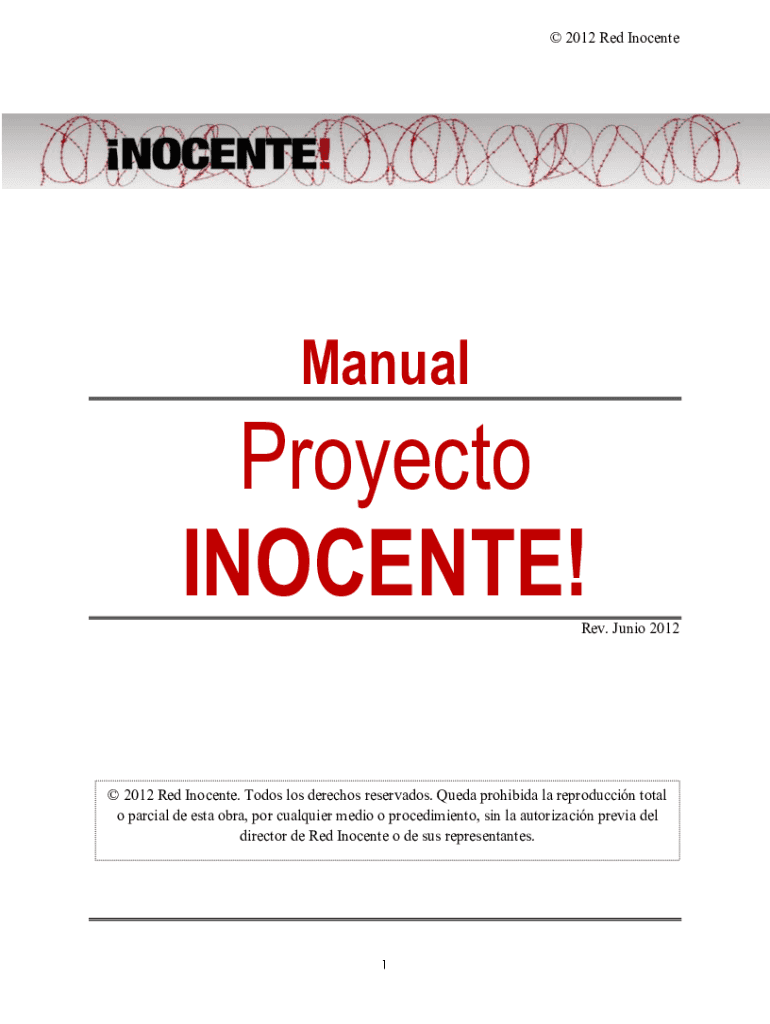 © 2012 Red Inocente

¡NOCENTE!

Manual

Proyecto

INOCENTE!

Rev. Junio 2012

© 2012 Red Inocente. Todos los derechos reservados. Queda prohibida la reproducción total o parcial de esta obra, por cualquier medio o procedimiento, sin la autorización previa del director de Red Inocente o de sus representantes.

1